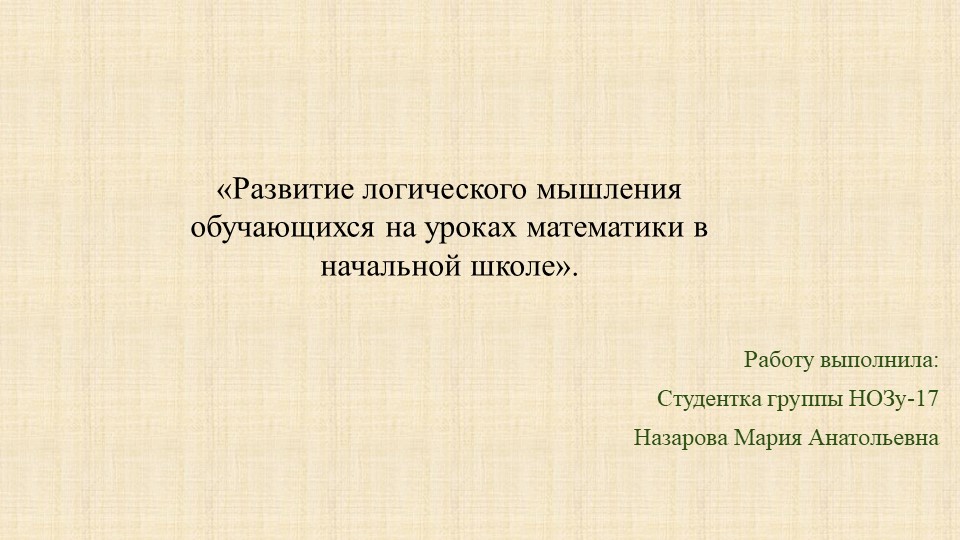 «Развитие логического мышления обучающихся на уроках математики в начальной школе».

Работу выполнила:

Студентка группы НОЗу-17

Назарова Мария Анатольевна